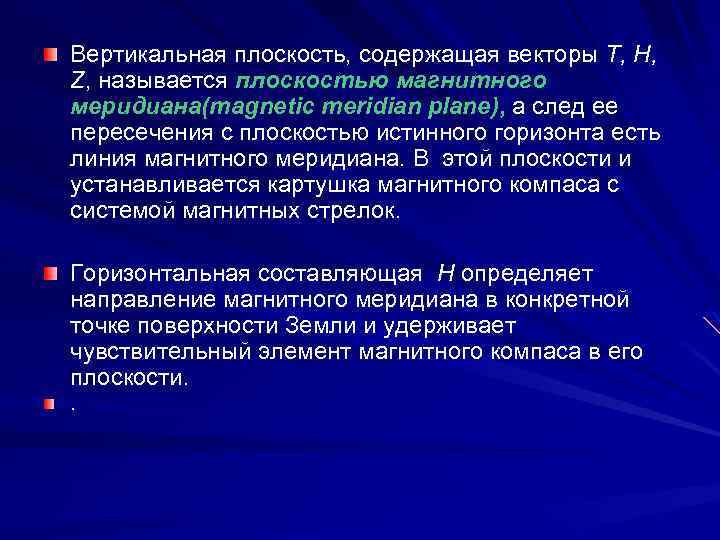 Вертикальная плоскость, содержащая векторы T, H, Z, называется плоскостью магнитного меридиана(magnetic meridian plane), а след ее пересечения с плоскостью истинного горизонта есть линия магнитного меридиана. В этой плоскости и устанавливается картушка магнитного компаса с системой магнитных стрелок.

Горизонтальная составляющая H определяет направление магнитного меридиана в конкретной точке поверхности Земли и удерживает чувствительный элемент магнитного компаса в его плоскости.

.